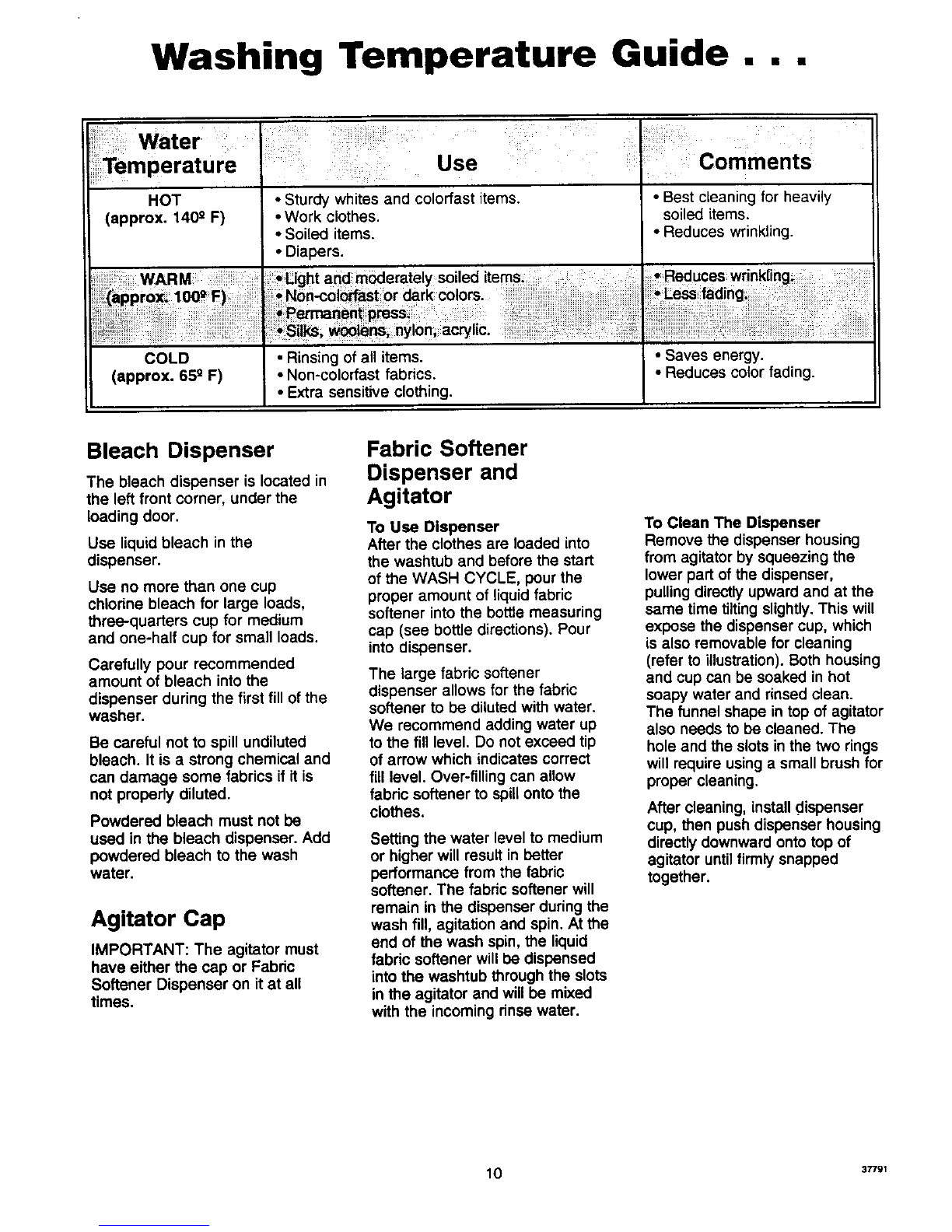 Washing Temperature Guide . . .

| Water Temperature | Use | Comments |
|---|---|---|
| HOT (approx. 140º F) | • Sturdy whites and colorfast items. • Work clothes. • Soiled items. • Diapers. | • Best cleaning for heavily soiled items. • Reduces wrinkling. |
| WARM (approx. 100º F) | • Light and moderately soiled items. • Non-colorfast or dark colors. • Permanent press. • Silks, woolens, nylon, acrylic. | • Reduces wrinkling. • Less fading. |
| COLD (approx. 65º F) | • Rinsing of all items. • Non-colorfast fabrics. • Extra sensitive clothing. | • Saves energy. • Reduces color fading. |

Bleach Dispenser

The bleach dispenser is located in the left front corner, under the loading door.

Use liquid bleach in the dispenser.

Use no more than one cup chlorine bleach for large loads, three-quarters cup for medium and one-half cup for small loads.

Carefully pour recommended amount of bleach into the dispenser during the first fill of the washer.

Be careful not to spill undiluted bleach. It is a strong chemical and can damage some fabrics if it is not properly diluted.

Powdered bleach must not be used in the bleach dispenser. Add powdered bleach to the wash water.

Agitator Cap

IMPORTANT: The agitator must have either the cap or Fabric Softener Dispenser on it at all times.

Fabric Softener Dispenser and Agitator

To Use Dispenser
After the clothes are loaded into the washtub and before the start of the WASH CYCLE, pour the proper amount of liquid fabric softener into the bottle measuring cap (see bottle directions). Pour into dispenser.

The large fabric softener dispenser allows for the fabric softener to be diluted with water. We recommend adding water up to the fill level. Do not exceed tip of arrow which indicates correct fill level. Over-filling can allow fabric softener to spill onto the clothes.

Setting the water level to medium or higher will result in better performance from the fabric softener. The fabric softener will remain in the dispenser during the wash fill, agitation and spin. At the end of the wash spin, the liquid fabric softener will be dispensed into the washtub through the slots in the agitator and will be mixed with the incoming rinse water.

To Clean The Dispenser
Remove the dispenser housing from agitator by squeezing the lower part of the dispenser, pulling directly upward and at the same time tilting slightly. This will expose the dispenser cup, which is also removable for cleaning (refer to illustration). Both housing and cup can be soaked in hot soapy water and rinsed clean. The funnel shape in top of agitator also needs to be cleaned. The hole and the slots in the two rings will require using a small brush for proper cleaning.

After cleaning, install dispenser cup, then push dispenser housing directly downward onto top of agitator until firmly snapped together.

10

37791